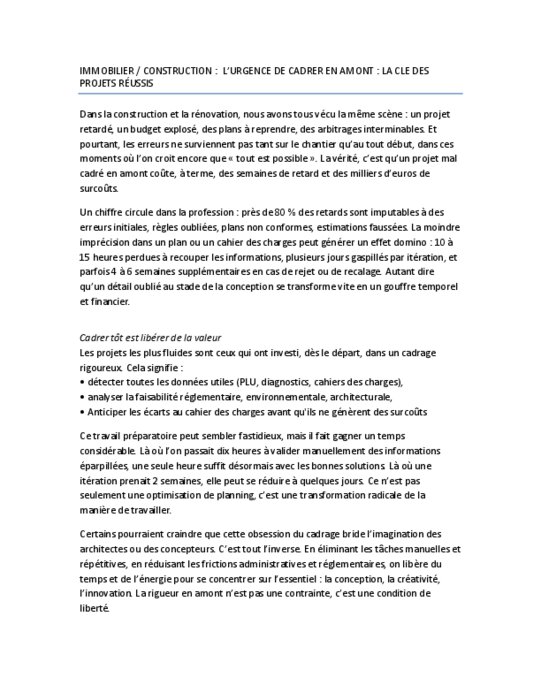 IMMOBILIER / CONSTRUCTION : L'URGENCE DE CADRER EN AMONT : LA CLE DES PROJETS RÉUSSIS

Dans la construction et la rénovation, nous avons tous vécu la même scène : un projet retardé, un budget explosé, des plans à reprendre, des arbitrages interminables. Et pourtant, les erreurs ne surviennent pas tant sur le chantier qu'au tout début, dans ces moments où l'on croit encore que « tout est possible ». La vérité, c'est qu'un projet mal cadré en amont coûte, à terme, des semaines de retard et des milliers d'euros de surcoûts.

Un chiffre circule dans la profession : près de 80 % des retards sont imputables à des erreurs initiales, règles oubliées, plans non conformes, estimations faussées. La moindre imprécision dans un plan ou un cahier des charges peut générer un effet domino : 10 à 15 heures perdues à recouper les informations, plusieurs jours gaspillés par itération, et parfois 4 à 6 semaines supplémentaires en cas de rejet ou de recalage. Autant dire qu'un détail oublié au stade de la conception se transforme vite en un gouffre temporel et financier.

Cadrer tôt est libérer de la valeur
Les projets les plus fluides sont ceux qui ont investi, dès le départ, dans un cadrage rigoureux. Cela signifie :
• détecter toutes les données utiles (PLU, diagnostics, cahiers des charges),
• analyser la faisabilité réglementaire, environnementale, architecturale,
• Anticiper les écarts au cahier des charges avant qu'ils ne génèrent des surcoûts

Ce travail préparatoire peut sembler fastidieux, mais il fait gagner un temps considérable. Là où l'on passait dix heures à valider manuellement des informations éparpillées, une seule heure suffit désormais avec les bonnes solutions. Là où une itération prenait 2 semaines, elle peut se réduire à quelques jours. Ce n'est pas seulement une optimisation de planning, c'est une transformation radicale de la manière de travailler.

Certains pourraient craindre que cette obsession du cadrage bride l'imagination des architectes ou des concepteurs. C'est tout l'inverse. En éliminant les tâches manuelles et répétitives, en réduisant les frictions administratives et réglementaires, on libère du temps et de l'énergie pour se concentrer sur l'essentiel : la conception, la créativité, l'innovation. La rigueur en amont n'est pas une contrainte, c'est une condition de liberté.